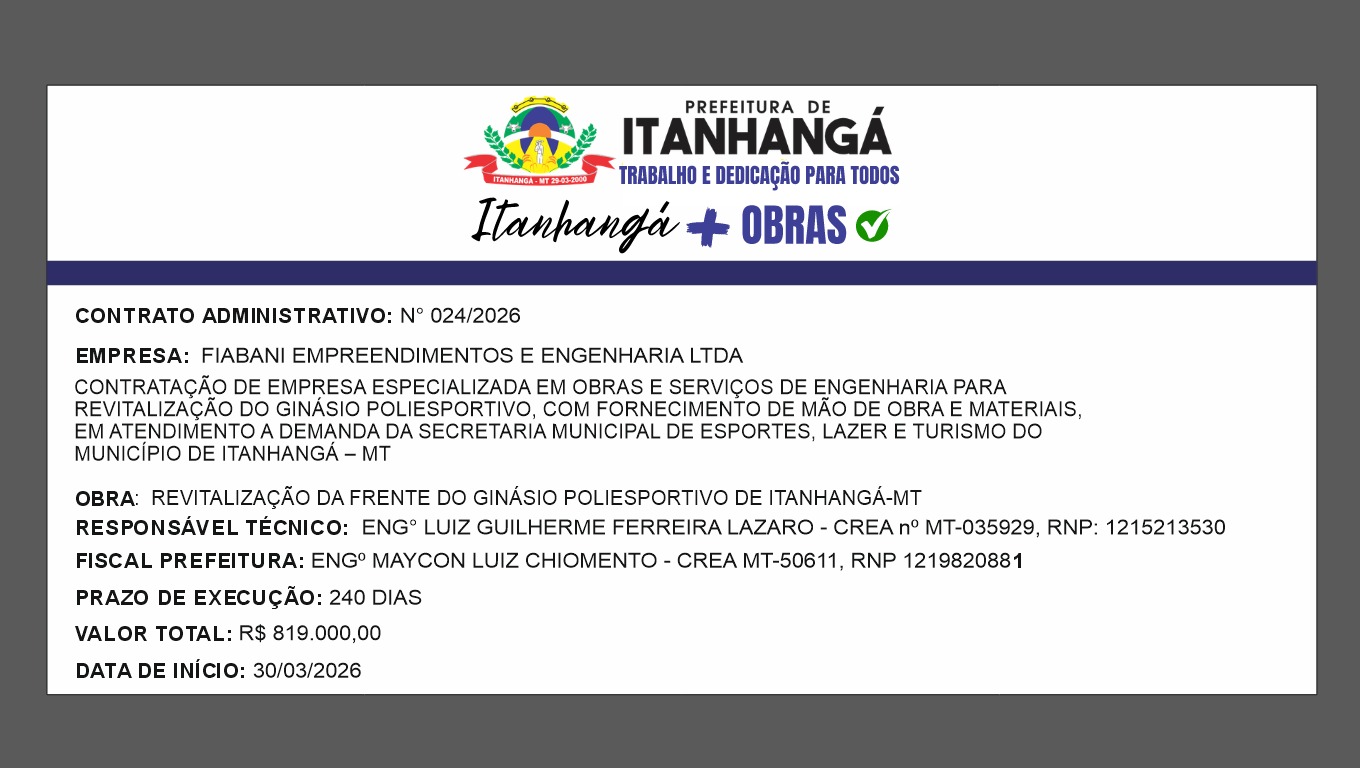 ITANHANGÁ - MT 29-03-2000

PREFEITURA DE
ITANHANGÁ
TRABALHO E DEDICAÇÃO PARA TODOS

Itanhangá + OBRAS

CONTRATO ADMINISTRATIVO: N° 024/2026

EMPRESA: FIABANI EMPREENDIMENTOS E ENGENHARIA LTDA

CONTRATAÇÃO DE EMPRESA ESPECIALIZADA EM OBRAS E SERVIÇOS DE ENGENHARIA PARA REVITALIZAÇÃO DO GINÁSIO POLIESPORTIVO, COM FORNECIMENTO DE MÃO DE OBRA E MATERIAIS, EM ATENDIMENTO A DEMANDA DA SECRETARIA MUNICIPAL DE ESPORTES, LAZER E TURISMO DO MUNICÍPIO DE ITANHANGÁ – MT

OBRA: REVITALIZAÇÃO DA FRENTE DO GINÁSIO POLIESPORTIVO DE ITANHANGÁ-MT

RESPONSÁVEL TÉCNICO: ENG° LUIZ GUILHERME FERREIRA LAZARO - CREA nº MT-035929, RNP: 1215213530

FISCAL PREFEITURA: ENGº MAYCON LUIZ CHIOMENTO - CREA MT-50611, RNP 1219820881

PRAZO DE EXECUÇÃO: 240 DIAS

VALOR TOTAL: R$ 819.000,00

DATA DE INÍCIO: 30/03/2026